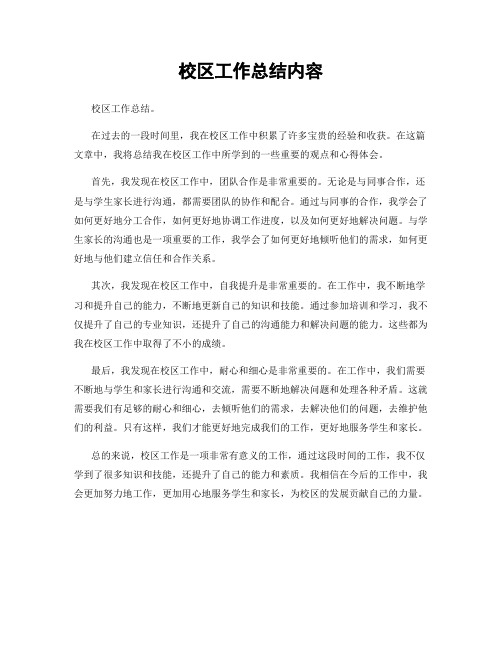 校区工作总结内容

校区工作总结。

在过去的一段时间里，我在校区工作中积累了许多宝贵的经验和收获。在这篇文章中，我将总结我在校区工作中所学到的一些重要的观点和心得体会。

首先，我发现在校区工作中，团队合作是非常重要的。无论是与同事合作，还是与学生家长进行沟通，都需要团队的协作和配合。通过与同事的合作，我学会了如何更好地分工合作，如何更好地协调工作进度，以及如何更好地解决问题。与学生家长的沟通也是一项重要的工作，我学会了如何更好地倾听他们的需求，如何更好地与他们建立信任和合作关系。

其次，我发现在校区工作中，自我提升是非常重要的。在工作中，我不断地学习和提升自己的能力，不断地更新自己的知识和技能。通过参加培训和学习，我不仅提升了自己的专业知识，还提升了自己的沟通能力和解决问题的能力。这些都为我在校区工作中取得了不小的成绩。

最后，我发现在校区工作中，耐心和细心是非常重要的。在工作中，我们需要不断地与学生和家长进行沟通和交流，需要不断地解决问题和处理各种矛盾。这就需要我们有足够的耐心和细心，去倾听他们的需求，去解决他们的问题，去维护他们的利益。只有这样，我们才能更好地完成我们的工作，更好地服务学生和家长。

总的来说，校区工作是一项非常有意义的工作，通过这段时间的工作，我不仅学到了很多知识和技能，还提升了自己的能力和素质。我相信在今后的工作中，我会更加努力地工作，更加用心地服务学生和家长，为校区的发展贡献自己的力量。